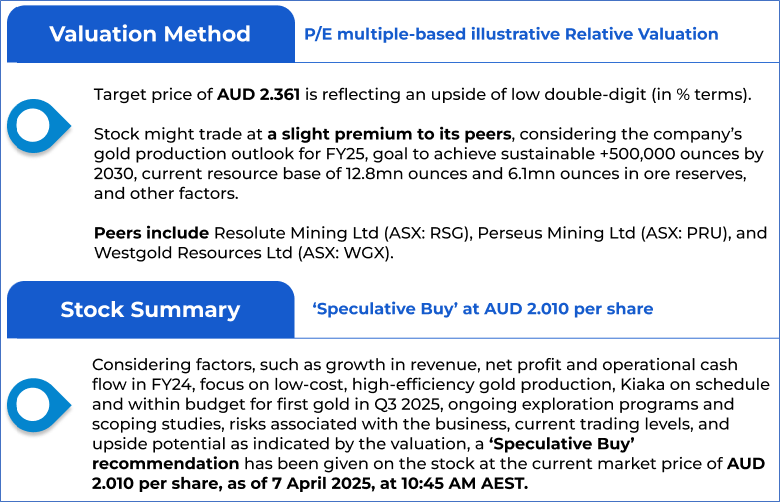 Valuation Method

P/E multiple-based illustrative Relative Valuation

Target price of AUD 2.361 is reflecting an upside of low double-digit (in % terms).

Stock might trade at a slight premium to its peers, considering the company's gold production outlook for FY25, goal to achieve sustainable +500,000 ounces by 2030, current resource base of 12.8mn ounces and 6.1mn ounces in ore reserves, and other factors.

Peers include Resolute Mining Ltd (ASX: RSG), Perseus Mining Ltd (ASX: PRU), and Westgold Resources Ltd (ASX: WGX).

Stock Summary

'Speculative Buy' at AUD 2.010 per share

Considering factors, such as growth in revenue, net profit and operational cash flow in FY24, focus on low-cost, high-efficiency gold production, Kiaka on schedule and within budget for first gold in Q3 2025, ongoing exploration programs and scoping studies, risks associated with the business, current trading levels, and upside potential as indicated by the valuation, a 'Speculative Buy' recommendation has been given on the stock at the current market price of AUD 2.010 per share, as of 7 April 2025, at 10:45 AM AEST.